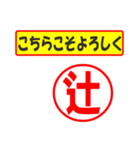 こちらこそよろしく

辻